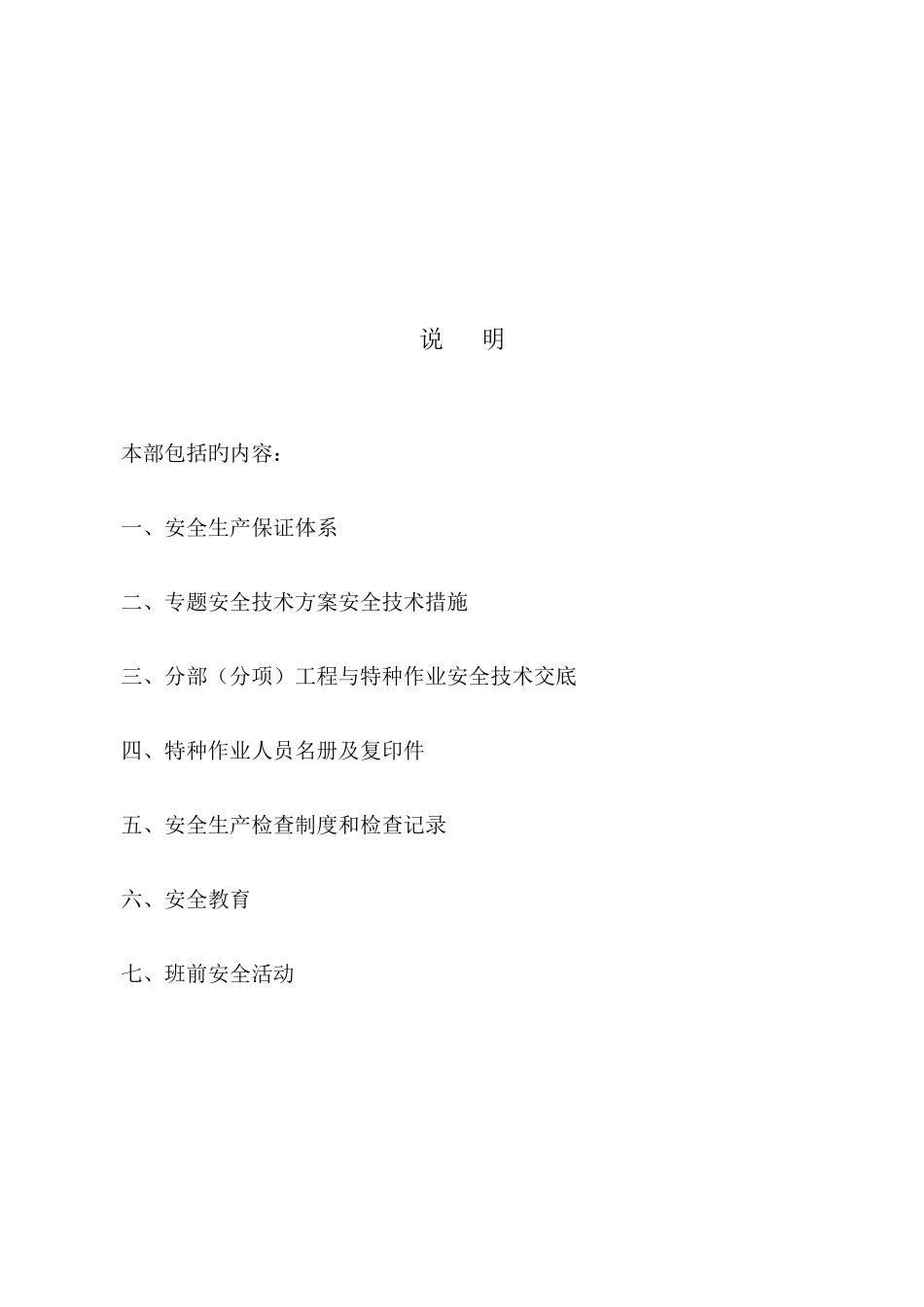 说　明

本部包括旳内容：

一、安全生产保证体系

二、专题安全技术方案安全技术措施

三、分部（分项）工程与特种作业安全技术交底

四、特种作业人员名册及复印件

五、安全生产检查制度和检查记录

六、安全教育

七、班前安全活动